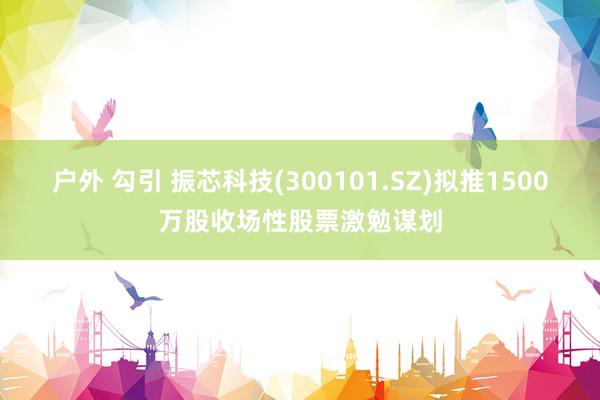 户外 勾引 振芯科技(300101.SZ)拟推1500万股收场性股票激勉谋划